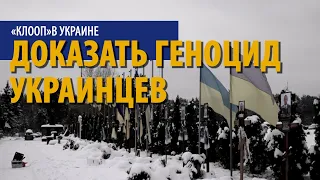 «КЛООП»В УКРАИНЕ
ДОКАЗАТЬ ГЕНОЦИД УКРАИНЦЕВ